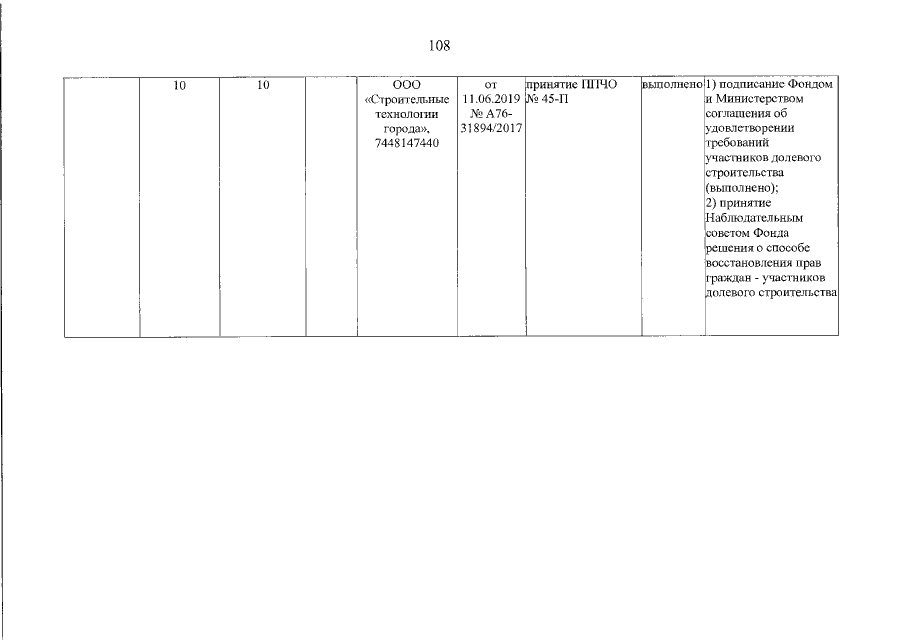 108

|  |  |  |  |  |  |  |  |  |
|---|---|---|---|---|---|---|---|---|
|  | 10 | 10 |  | ООО «Строительные технологии города», 7448147440 | от 11.06.2019 № А76-31894/2017 | принятие ППЧО № 45-П | выполнено | 1) подписание Фондом и Министерством соглашения об удовлетворении требований участников долевого строительства (выполнено); 2) принятие Наблюдательным советом Фонда решения о способе восстановления прав граждан - участников долевого строительства |